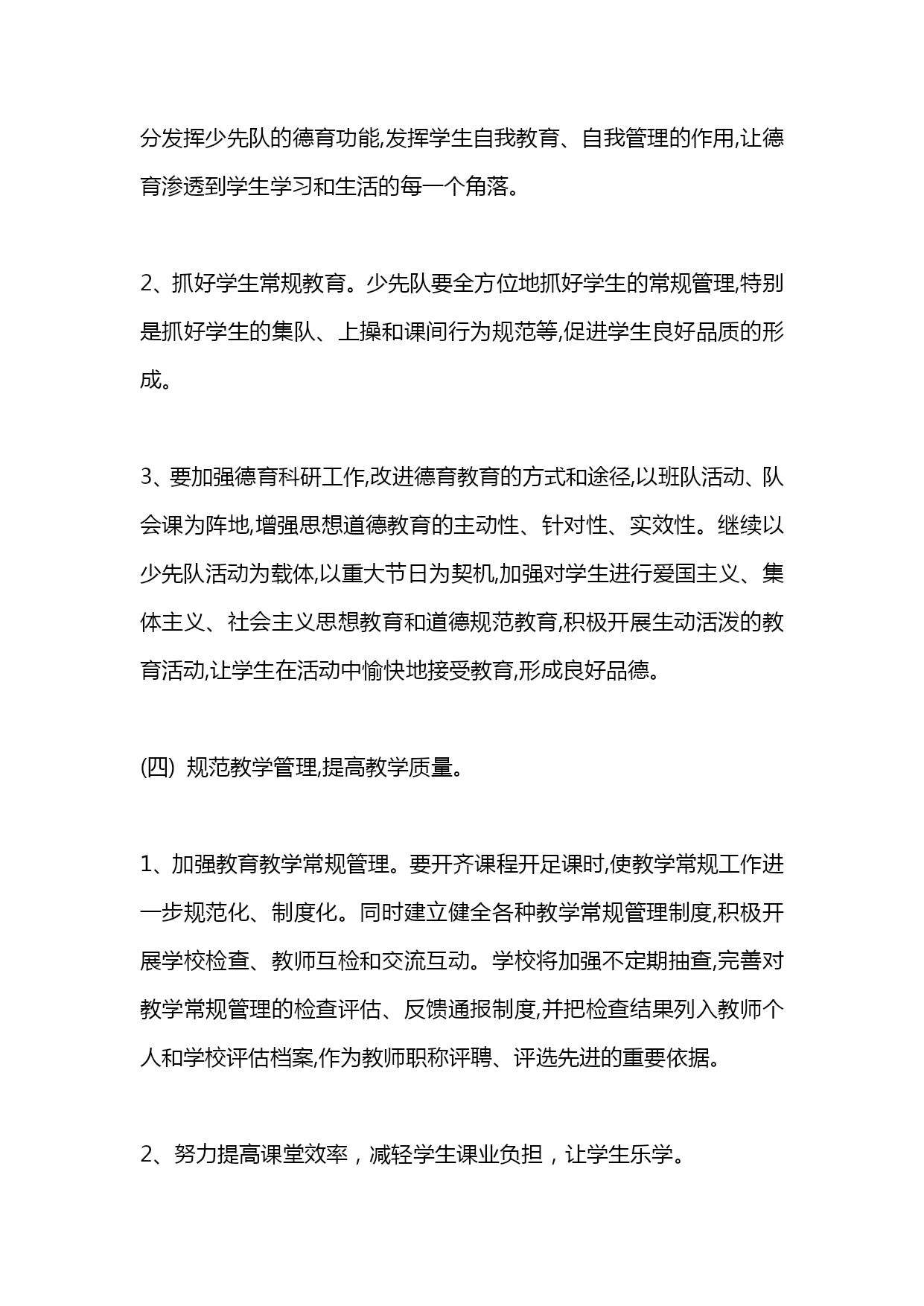 分发挥少先队的德育功能,发挥学生自我教育、自我管理的作用,让德育渗透到学生学习和生活的每一个角落。

2、抓好学生常规教育。少先队要全方位地抓好学生的常规管理,特别是抓好学生的集队、上操和课间行为规范等,促进学生良好品质的形成。

3、要加强德育科研工作,改进德育教育的方式和途径,以班队活动、队会课为阵地,增强思想道德教育的主动性、针对性、实效性。继续以少先队活动为载体,以重大节日为契机,加强对学生进行爱国主义、集体主义、社会主义思想教育和道德规范教育,积极开展生动活泼的教育活动,让学生在活动中愉快地接受教育,形成良好品德。

(四) 规范教学管理,提高教学质量。

1、加强教育教学常规管理。要开齐课程开足课时,使教学常规工作进一步规范化、制度化。同时建立健全各种教学常规管理制度,积极开展学校检查、教师互检和交流互动。学校将加强不定期抽查,完善对教学常规管理的检查评估、反馈通报制度,并把检查结果列入教师个人和学校评估档案,作为教师职称评聘、评选先进的重要依据。

2、努力提高课堂效率，减轻学生课业负担，让学生乐学。